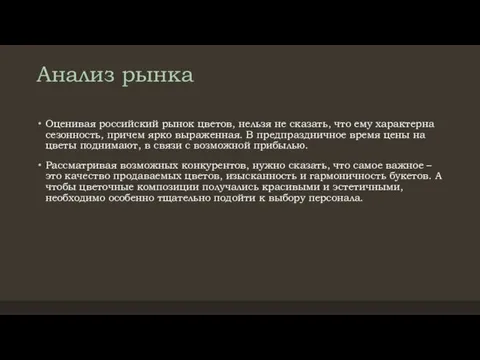 Анализ рынка

• Оценивая российский рынок цветов, нельзя не сказать, что ему характерна сезонность, причем ярко выраженная. В предпраздничное время цены на цветы поднимают, в связи с возможной прибылью.

• Рассматривая возможных конкурентов, нужно сказать, что самое важное – это качество продаваемых цветов, изысканность и гармоничность букетов. А чтобы цветочные композиции получались красивыми и эстетичными, необходимо особенно тщательно подойти к выбору персонала.